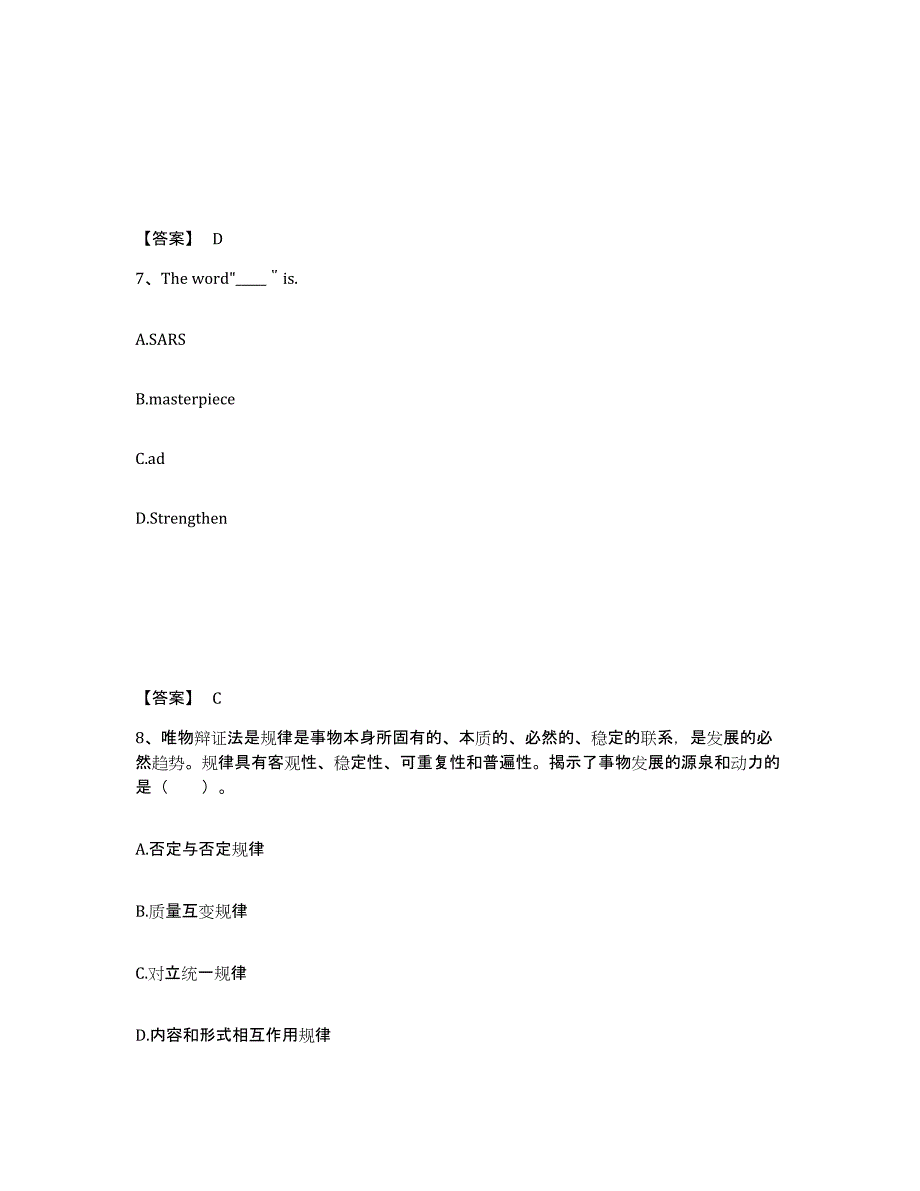 【答案】 D

7、The word"_____ " is.

A.SARS

B.masterpiece

C.ad

D.Strengthen

【答案】 C

8、唯物辩证法是规律是事物本身所固有的、本质的、必然的、稳定的联系，是发展的必然趋势。规律具有客观性、稳定性、可重复性和普遍性。揭示了事物发展的源泉和动力的是（ ）。

A.否定与否定规律

B.质量互变规律

C.对立统一规律

D.内容和形式相互作用规律